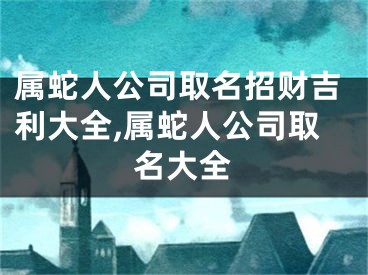 属蛇人公司取名招财吉利大全,属蛇人公司取名大全